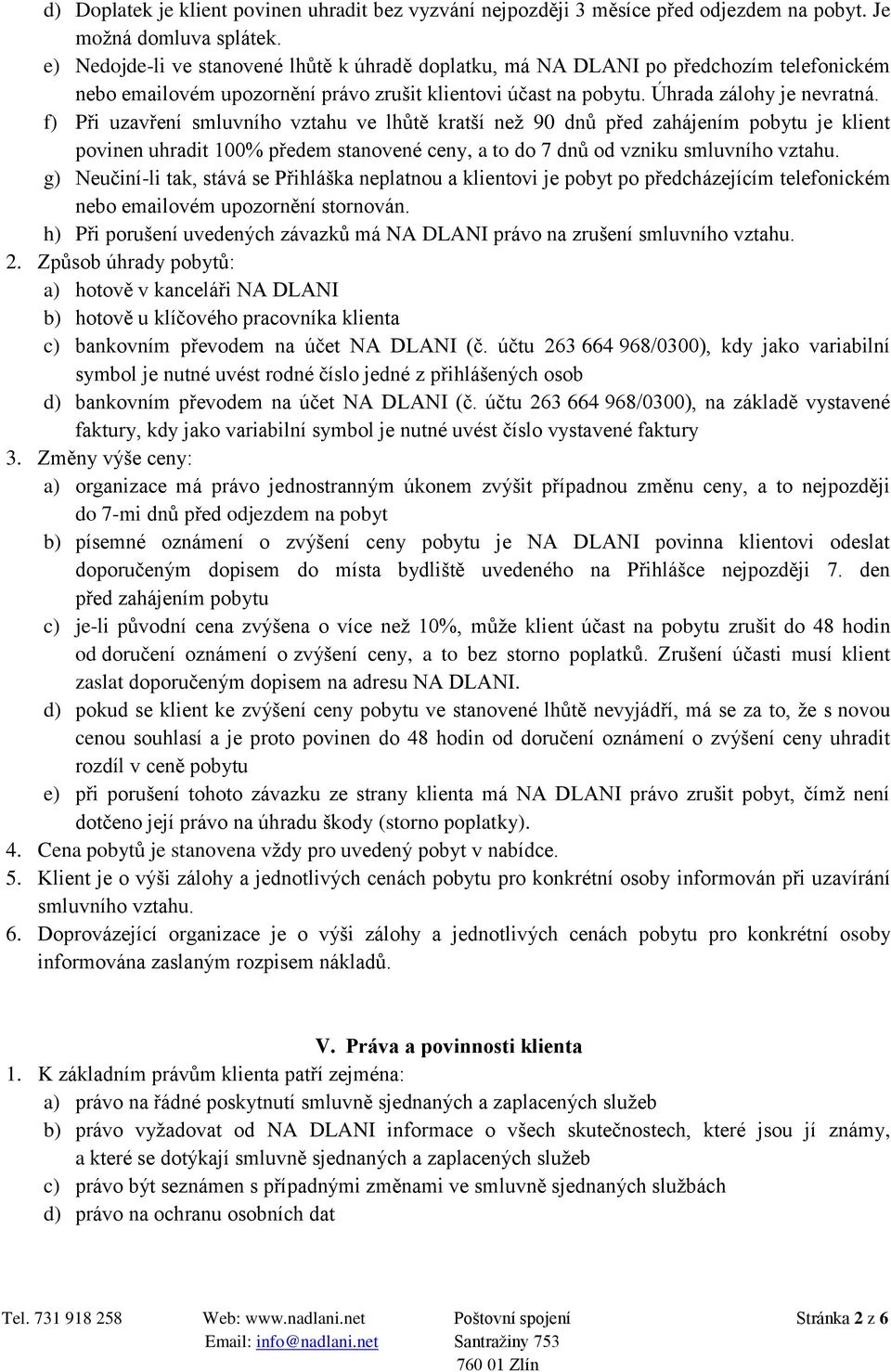 d) Doplatek je klient povinen uhradit bez vyzvání nejpozději 3 měsíce před odjezdem na pobyt. Je možná domluva splátek.
e) Nedojde-li ve stanovené lhůtě k úhradě doplatku, má NA DLANI po předchozím telefonickém nebo emailovém upozornění právo zrušit klientovi účast na pobytu. Úhrada zálohy je nevratná.
f) Při uzavření smluvního vztahu ve lhůtě kratší než 90 dnů před zahájením pobytu je klient povinen uhradit 100% předem stanovené ceny, a to do 7 dnů od vzniku smluvního vztahu.
g) Neučiní-li tak, stává se Přihláška neplatnou a klientovi je pobyt po předcházejícím telefonickém nebo emailovém upozornění stornován.
h) Při porušení uvedených závazků má NA DLANI právo na zrušení smluvního vztahu.
2. Způsob úhrady pobytů:
a) hotově v kanceláři NA DLANI
b) hotově u klíčového pracovníka klienta
c) bankovním převodem na účet NA DLANI (č. účtu 263 664 968/0300), kdy jako variabilní symbol je nutné uvést rodné číslo jedné z přihlášených osob
d) bankovním převodem na účet NA DLANI (č. účtu 263 664 968/0300), na základě vystavené faktury, kdy jako variabilní symbol je nutné uvést číslo vystavené faktury
3. Změny výše ceny:
a) organizace má právo jednostranným úkonem zvýšit případnou změnu ceny, a to nejpozději do 7-mi dnů před odjezdem na pobyt
b) písemné oznámení o zvýšení ceny pobytu je NA DLANI povinna klientovi odeslat doporučeným dopisem do místa bydliště uvedeného na Přihlášce nejpozději 7. den před zahájením pobytu
c) je-li původní cena zvýšena o více než 10%, může klient účast na pobytu zrušit do 48 hodin od doručení oznámení o zvýšení ceny, a to bez storno poplatků. Zrušení účasti musí klient zaslat doporučeným dopisem na adresu NA DLANI.
d) pokud se klient ke zvýšení ceny pobytu ve stanovené lhůtě nevyjádří, má se za to, že s novou cenou souhlasí a je proto povinen do 48 hodin od doručení oznámení o zvýšení ceny uhradit rozdíl v ceně pobytu
e) při porušení tohoto závazku ze strany klienta má NA DLANI právo zrušit pobyt, čímž není dotčeno její právo na úhradu škody (storno poplatky).
4. Cena pobytů je stanovena vždy pro uvedený pobyt v nabídce.
5. Klient je o výši zálohy a jednotlivých cenách pobytu pro konkrétní osoby informován při uzavírání smluvního vztahu.
6. Doprovázející organizace je o výši zálohy a jednotlivých cenách pobytu pro konkrétní osoby informována zaslaným rozpisem nákladů.

V. Práva a povinnosti klienta
1. K základním právům klienta patří zejména:
a) právo na řádné poskytnutí smluvně sjednaných a zaplacených služeb
b) právo vyžadovat od NA DLANI informace o všech skutečnostech, které jsou jí známy, a které se dotýkají smluvně sjednaných a zaplacených služeb
c) právo být seznámen s případnými změnami ve smluvně sjednaných službách
d) právo na ochranu osobních dat

Tel. 731 918 258 Web: www.nadlani.net Email: info@nadlani.net Poštovní spojení Santražiny 753 760 01 Zlín Stránka 2 z 6